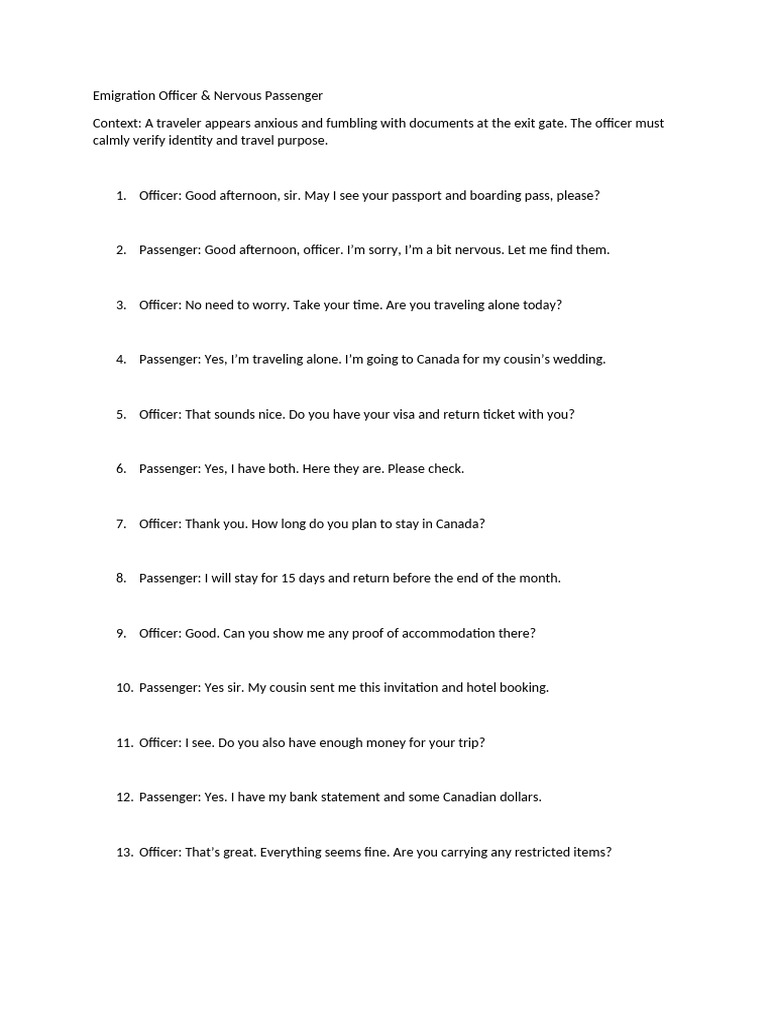 Emigration Officer & Nervous Passenger

Context: A traveler appears anxious and fumbling with documents at the exit gate. The officer must calmly verify identity and travel purpose.

1. Officer: Good afternoon, sir. May I see your passport and boarding pass, please?

2. Passenger: Good afternoon, officer. I'm sorry, I'm a bit nervous. Let me find them.

3. Officer: No need to worry. Take your time. Are you traveling alone today?

4. Passenger: Yes, I'm traveling alone. I'm going to Canada for my cousin's wedding.

5. Officer: That sounds nice. Do you have your visa and return ticket with you?

6. Passenger: Yes, I have both. Here they are. Please check.

7. Officer: Thank you. How long do you plan to stay in Canada?

8. Passenger: I will stay for 15 days and return before the end of the month.

9. Officer: Good. Can you show me any proof of accommodation there?

10. Passenger: Yes sir. My cousin sent me this invitation and hotel booking.

11. Officer: I see. Do you also have enough money for your trip?

12. Passenger: Yes. I have my bank statement and some Canadian dollars.

13. Officer: That's great. Everything seems fine. Are you carrying any restricted items?